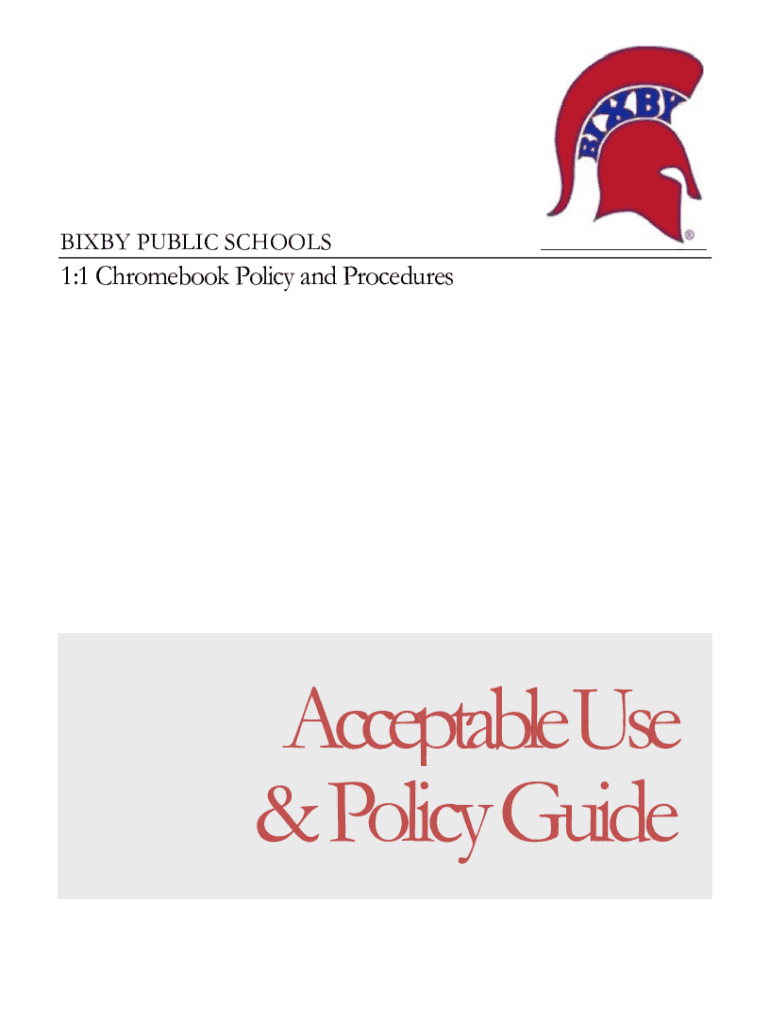 BIXBY
®

BIXBY PUBLIC SCHOOLS

1:1 Chromebook Policy and Procedures

Acceptable Use
& Policy Guide